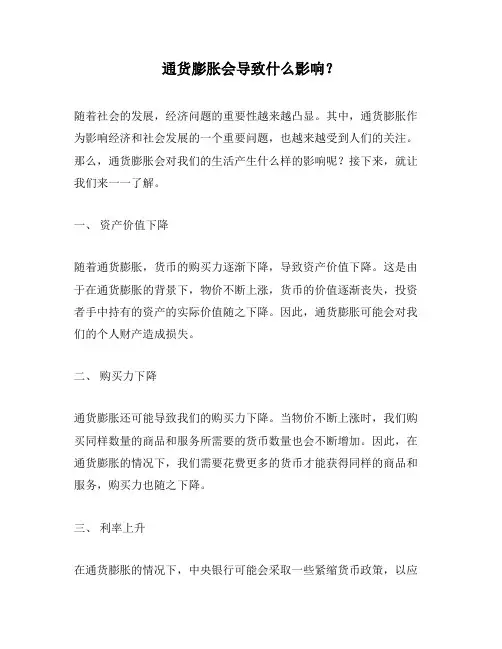 通货膨胀会导致什么影响？

随着社会的发展，经济问题的重要性越来越凸显。其中，通货膨胀作为影响经济和社会发展的一个重要问题，也越来越受到人们的关注。那么，通货膨胀会对我们的生活产生什么样的影响呢？接下来，就让我们来一一了解。

一、 资产价值下降

随着通货膨胀，货币的购买力逐渐下降，导致资产价值下降。这是由于在通货膨胀的背景下，物价不断上涨，货币的价值逐渐丧失，投资者手中持有的资产的实际价值随之下降。因此，通货膨胀可能会对我们的个人财产造成损失。

二、 购买力下降

通货膨胀还可能导致我们的购买力下降。当物价不断上涨时，我们购买同样数量的商品和服务所需要的货币数量也会不断增加。因此，在通货膨胀的情况下，我们需要花费更多的货币才能获得同样的商品和服务，购买力也随之下降。

三、 利率上升

在通货膨胀的情况下，中央银行可能会采取一些紧缩货币政策，以应